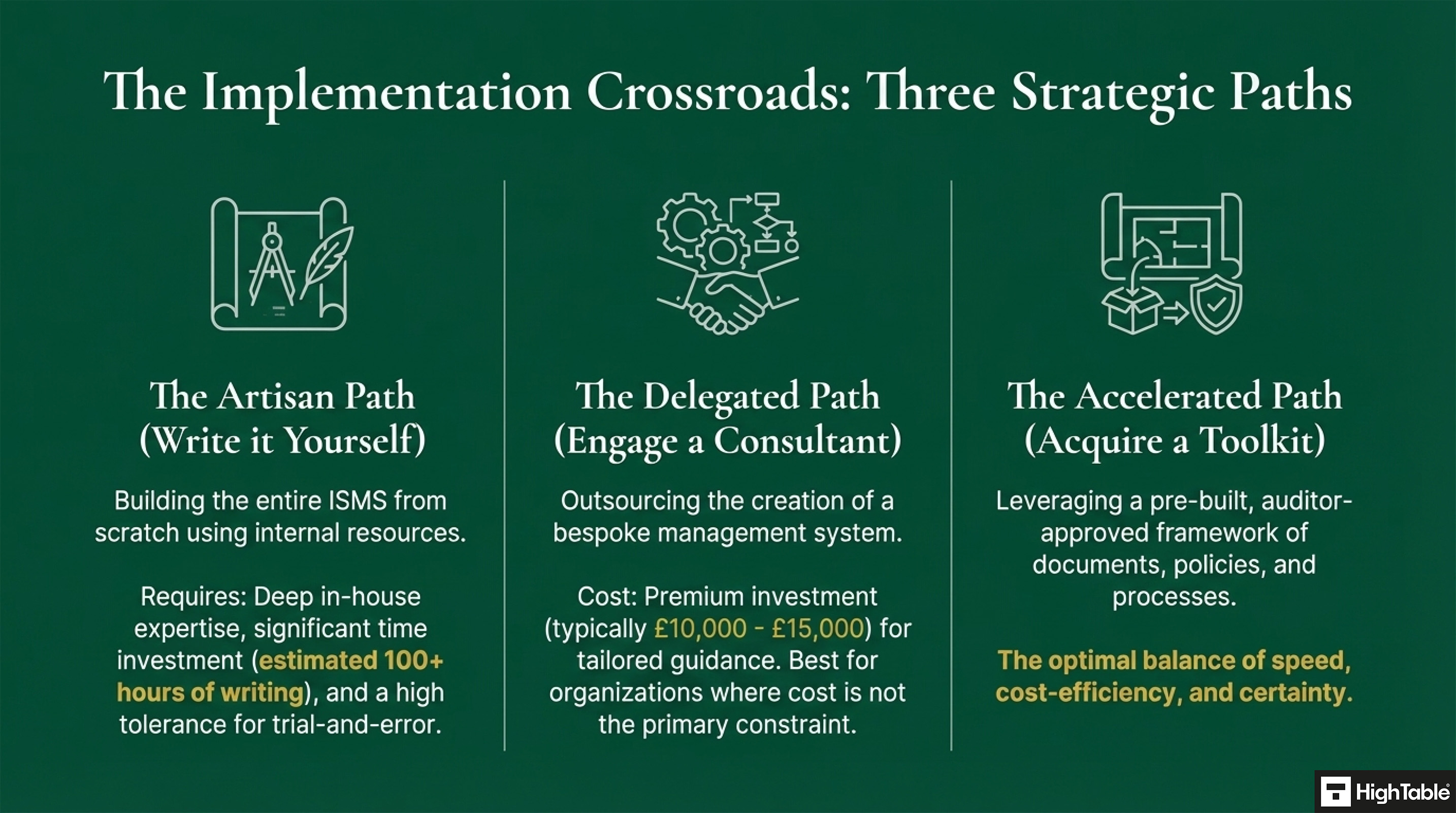 The Implementation Crossroads: Three Strategic Paths

The Artisan Path
(Write it Yourself)

Building the entire ISMS from scratch using internal resources.

Requires: Deep in-house expertise, significant time investment (estimated 100+ hours of writing), and a high tolerance for trial-and-error.

The Delegated Path
(Engage a Consultant)

Outsourcing the creation of a bespoke management system.

Cost: Premium investment (typically £10,000 - £15,000) for tailored guidance. Best for organizations where cost is not the primary constraint.

The Accelerated Path
(Acquire a Toolkit)

Leveraging a pre-built, auditor-approved framework of documents, policies, and processes.

The optimal balance of speed, cost-efficiency, and certainty.

HighTable®